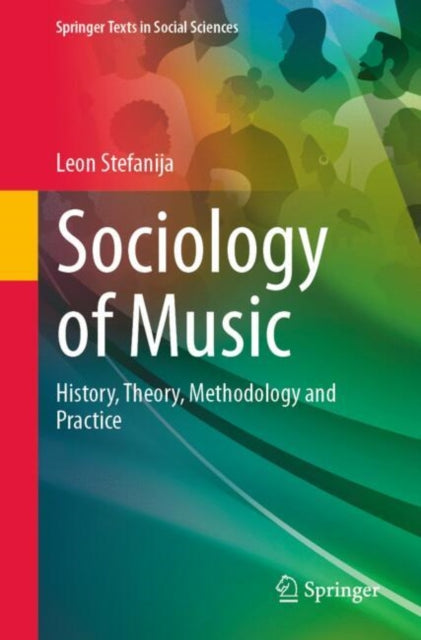 Springer Texts in Social Sciences

Leon Stefanija

Sociology of Music

History, Theory, Methodology and Practice

Springer